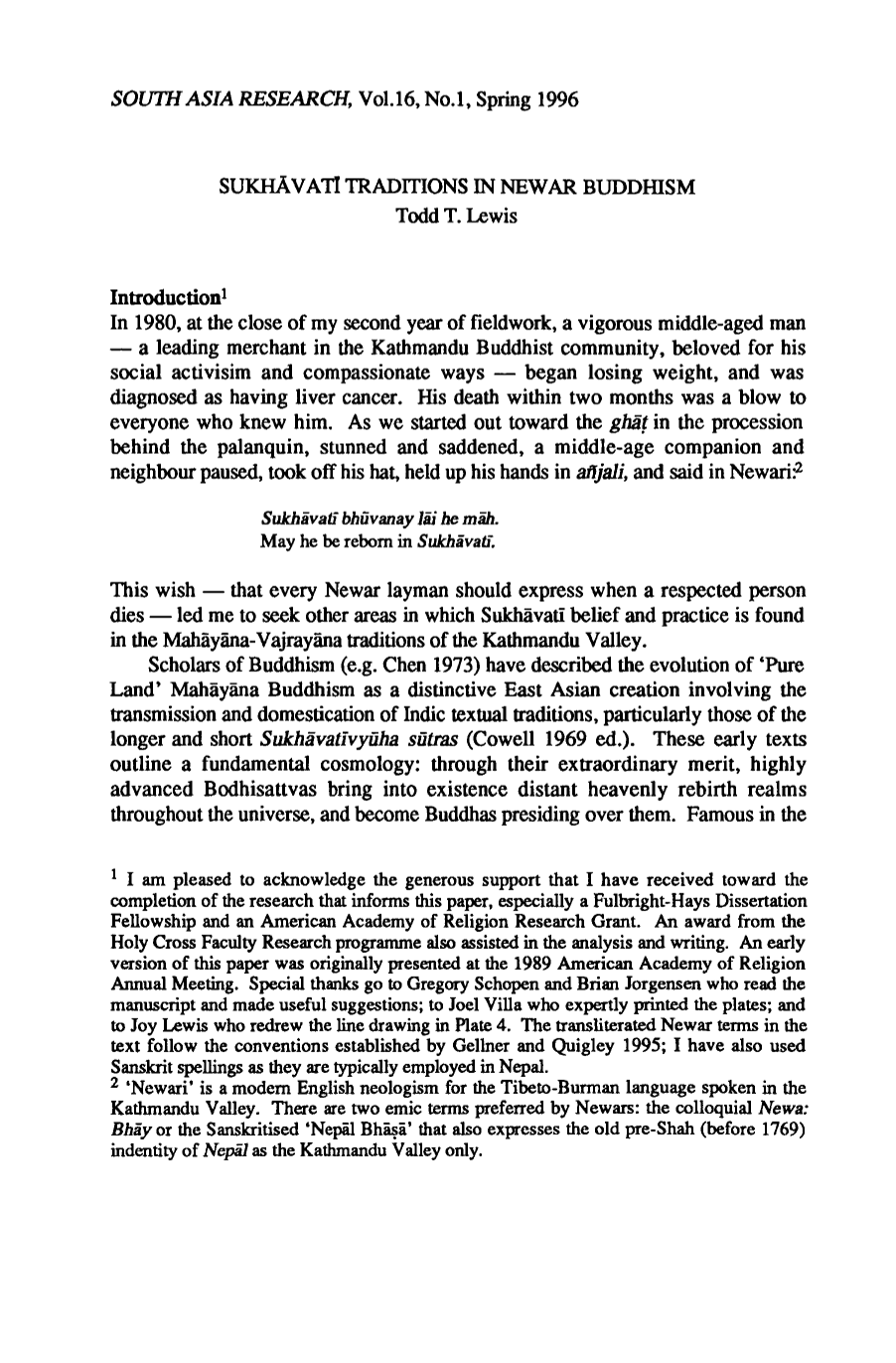 SOUTH ASIA RESEARCH, Vol.16, No.1, Spring 1996

SUKHĀVATĪ TRADITIONS IN NEWAR BUDDHISM
Todd T. Lewis

Introduction$^{1}$
In 1980, at the close of my second year of fieldwork, a vigorous middle-aged man — a leading merchant in the Kathmandu Buddhist community, beloved for his social activisim and compassionate ways — began losing weight, and was diagnosed as having liver cancer. His death within two months was a blow to everyone who knew him. As we started out toward the ghāṭ in the procession behind the palanquin, stunned and saddened, a middle-age companion and neighbour paused, took off his hat, held up his hands in añjali, and said in Newari:$^{2}$

Sukhāvatī bhūvanay lāi he māh.
May he be reborn in Sukhāvatī.

This wish — that every Newar layman should express when a respected person dies — led me to seek other areas in which Sukhāvatī belief and practice is found in the Mahāyāna-Vajrayāna traditions of the Kathmandu Valley.

Scholars of Buddhism (e.g. Chen 1973) have described the evolution of 'Pure Land' Mahāyāna Buddhism as a distinctive East Asian creation involving the transmission and domestication of Indic textual traditions, particularly those of the longer and short Sukhāvatīvyūha sūtras (Cowell 1969 ed.). These early texts outline a fundamental cosmology: through their extraordinary merit, highly advanced Bodhisattvas bring into existence distant heavenly rebirth realms throughout the universe, and become Buddhas presiding over them. Famous in the

$^{1}$ I am pleased to acknowledge the generous support that I have received toward the completion of the research that informs this paper, especially a Fulbright-Hays Dissertation Fellowship and an American Academy of Religion Research Grant. An award from the Holy Cross Faculty Research programme also assisted in the analysis and writing. An early version of this paper was originally presented at the 1989 American Academy of Religion Annual Meeting. Special thanks go to Gregory Schopen and Brian Jorgensen who read the manuscript and made useful suggestions; to Joel Villa who expertly printed the plates; and to Joy Lewis who redrew the line drawing in Plate 4. The transliterated Newar terms in the text follow the conventions established by Gellner and Quigley 1995; I have also used Sanskrit spellings as they are typically employed in Nepal.
$^{2}$ 'Newari' is a modern English neologism for the Tibeto-Burman language spoken in the Kathmandu Valley. There are two emic terms preferred by Newars: the colloquial Newa: Bhāy or the Sanskritised 'Nepāl Bhāṣā' that also expresses the old pre-Shah (before 1769) indentity of Nepāl as the Kathmandu Valley only.